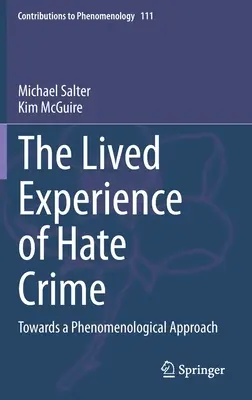 Contributions to Phenomenology 111

Michael Salter
Kim McGuire

The Lived Experience of Hate Crime

Towards a Phenomenological Approach

Springer